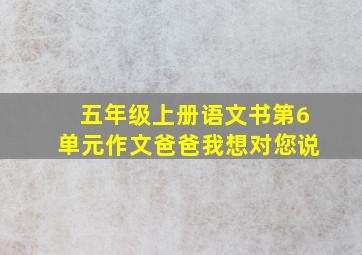 五年级上册语文书第6单元作文爸爸我想对您说